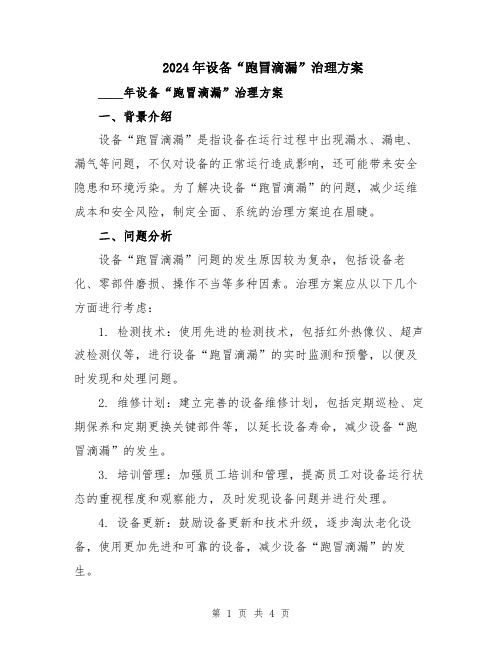 2024年设备“跑冒滴漏”治理方案

____年设备“跑冒滴漏”治理方案

一、背景介绍

设备“跑冒滴漏”是指设备在运行过程中出现漏水、漏电、漏气等问题，不仅对设备的正常运行造成影响，还可能带来安全隐患和环境污染。为了解决设备“跑冒滴漏”的问题，减少运维成本和安全风险，制定全面、系统的治理方案迫在眉睫。

二、问题分析

设备“跑冒滴漏”问题的发生原因较为复杂，包括设备老化、零部件磨损、操作不当等多种因素。治理方案应从以下几个方面进行考虑：

1. 检测技术：使用先进的检测技术，包括红外热像仪、超声波检测仪等，进行设备“跑冒滴漏”的实时监测和预警，以便及时发现和处理问题。

2. 维修计划：建立完善的设备维修计划，包括定期巡检、定期保养和定期更换关键部件等，以延长设备寿命，减少设备“跑冒滴漏”的发生。

3. 培训管理：加强员工培训和管理，提高员工对设备运行状态的重视程度和观察能力，及时发现设备问题并进行处理。

4. 设备更新：鼓励设备更新和技术升级，逐步淘汰老化设备，使用更加先进和可靠的设备，减少设备“跑冒滴漏”的发生。

第 1 页 共 4 页